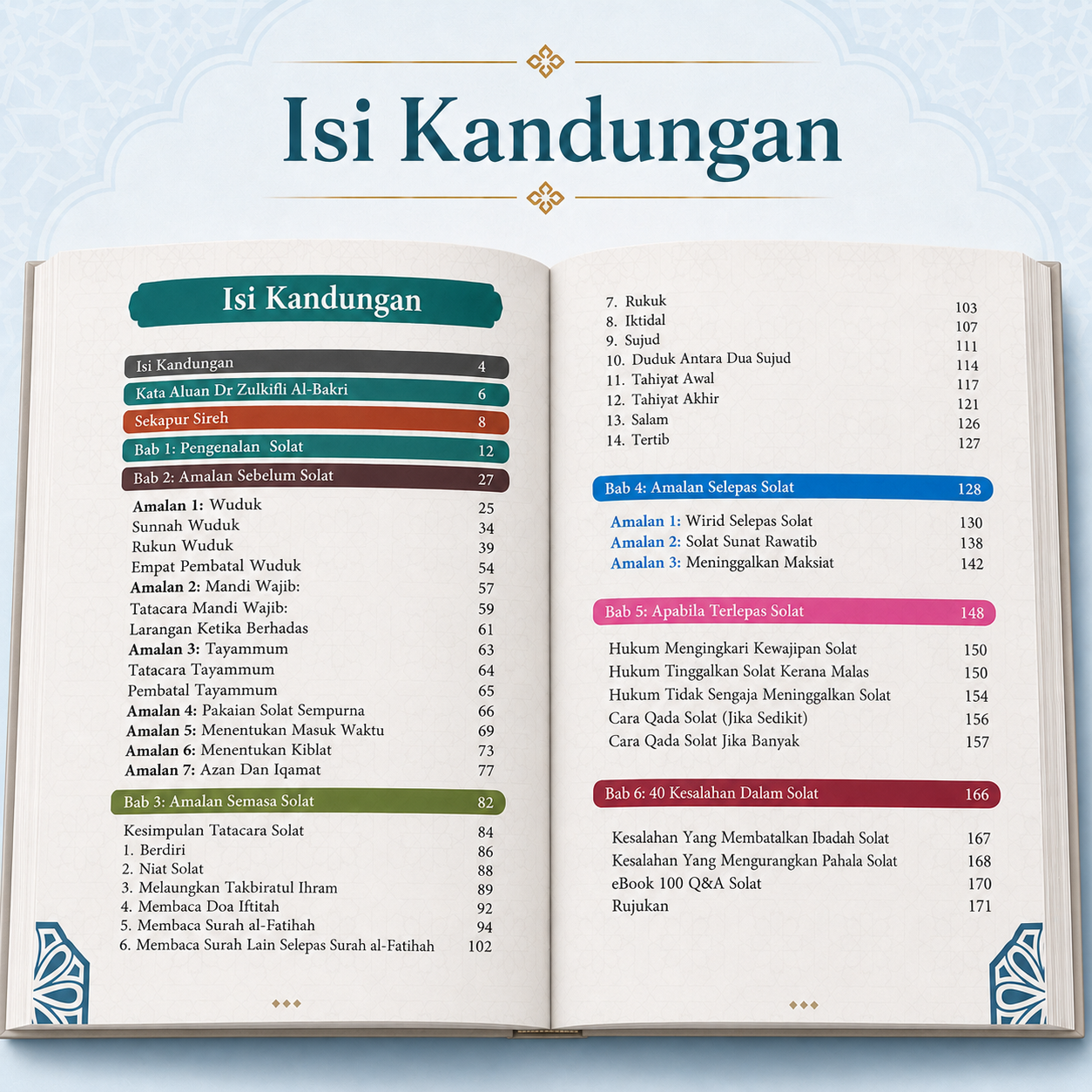 Isi Kandungan

Isi Kandungan

Isi Kandungan 4
Kata Aluan Dr Zulkifli Al-Bakri 6
Sekapur Sireh 8
Bab 1: Pengenalan Solat 12
Bab 2: Amalan Sebelum Solat 27

Amalan 1: Wuduk 25
Sunnah Wuduk 34
Rukun Wuduk 39
Empat Pembatal Wuduk 54
Amalan 2: Mandi Wajib: 57
Tatacara Mandi Wajib: 59
Larangan Ketika Berhadas 61
Amalan 3: Tayammum 63
Tatacara Tayammum 64
Pembatal Tayammum 65
Amalan 4: Pakaian Solat Sempurna 66
Amalan 5: Menentukan Masuk Waktu 69
Amalan 6: Menentukan Kiblat 73
Amalan 7: Azan Dan Iqamat 77

Bab 3: Amalan Semasa Solat 82

Kesimpulan Tatacara Solat 84
1. Berdiri 86
2. Niat Solat 88
3. Melaungkan Takbiratul Ihram 89
4. Membaca Doa Iftitah 92
5. Membaca Surah al-Fatihah 94
6. Membaca Surah Lain Selepas Surah al-Fatihah 102

7. Rukuk 103
8. Iktidal 107
9. Sujud 111
10. Duduk Antara Dua Sujud 114
11. Tahiyat Awal 117
12. Tahiyat Akhir 121
13. Salam 126
14. Tertib 127

Bab 4: Amalan Selepas Solat 128

Amalan 1: Wirid Selepas Solat 130
Amalan 2: Solat Sunat Rawatib 138
Amalan 3: Meninggalkan Maksiat 142

Bab 5: Apabila Terlepas Solat 148

Hukum Mengingkari Kewajipan Solat 150
Hukum Tinggalkan Solat Kerana Malas 150
Hukum Tidak Sengaja Meninggalkan Solat 154
Cara Qada Solat (Jika Sedikit) 156
Cara Qada Solat Jika Banyak 157

Bab 6: 40 Kesalahan Dalam Solat 166

Kesalahan Yang Membatalkan Ibadah Solat 167
Kesalahan Yang Mengurangkan Pahala Solat 168
eBook 100 Q&A Solat 170
Rujukan 171